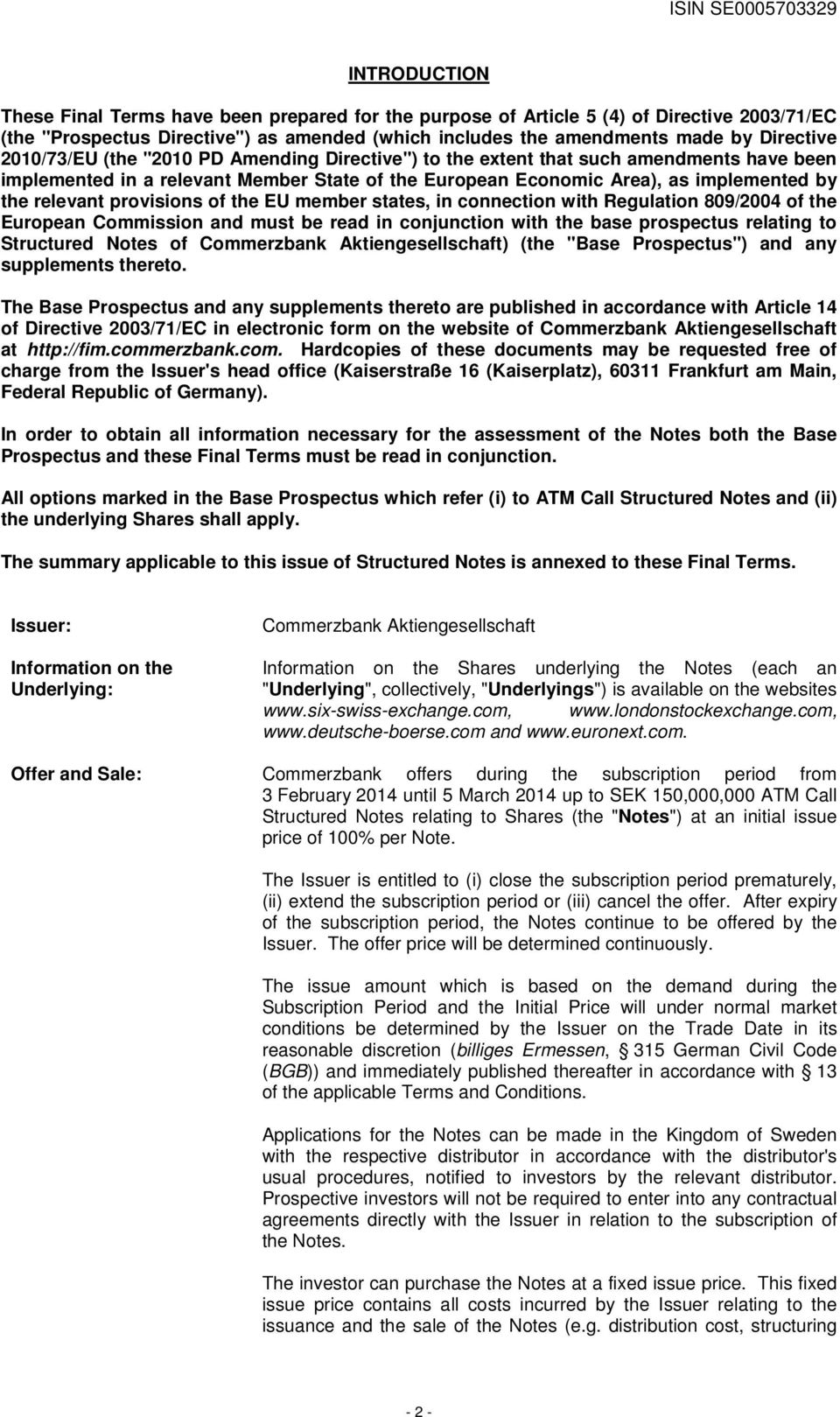 ISIN SE0005703329

INTRODUCTION

These Final Terms have been prepared for the purpose of Article 5 (4) of Directive 2003/71/EC (the "Prospectus Directive") as amended (which includes the amendments made by Directive 2010/73/EU (the "2010 PD Amending Directive") to the extent that such amendments have been implemented in a relevant Member State of the European Economic Area), as implemented by the relevant provisions of the EU member states, in connection with Regulation 809/2004 of the European Commission and must be read in conjunction with the base prospectus relating to Structured Notes of Commerzbank Aktiengesellschaft) (the "Base Prospectus") and any supplements thereto.

The Base Prospectus and any supplements thereto are published in accordance with Article 14 of Directive 2003/71/EC in electronic form on the website of Commerzbank Aktiengesellschaft at http://fim.commerzbank.com. Hardcopies of these documents may be requested free of charge from the Issuer's head office (Kaiserstraße 16 (Kaiserplatz), 60311 Frankfurt am Main, Federal Republic of Germany).

In order to obtain all information necessary for the assessment of the Notes both the Base Prospectus and these Final Terms must be read in conjunction.

All options marked in the Base Prospectus which refer (i) to ATM Call Structured Notes and (ii) the underlying Shares shall apply.

The summary applicable to this issue of Structured Notes is annexed to these Final Terms.

Issuer:

Commerzbank Aktiengesellschaft

Information on the Underlying:

Information on the Shares underlying the Notes (each an "Underlying", collectively, "Underlyings") is available on the websites www.six-swiss-exchange.com, www.londonstockexchange.com, www.deutsche-boerse.com and www.euronext.com.

Offer and Sale:

Commerzbank offers during the subscription period from 3 February 2014 until 5 March 2014 up to SEK 150,000,000 ATM Call Structured Notes relating to Shares (the "Notes") at an initial issue price of 100% per Note.

The Issuer is entitled to (i) close the subscription period prematurely, (ii) extend the subscription period or (iii) cancel the offer. After expiry of the subscription period, the Notes continue to be offered by the Issuer. The offer price will be determined continuously.

The issue amount which is based on the demand during the Subscription Period and the Initial Price will under normal market conditions be determined by the Issuer on the Trade Date in its reasonable discretion (billiges Ermessen, § 315 German Civil Code (BGB)) and immediately published thereafter in accordance with § 13 of the applicable Terms and Conditions.

Applications for the Notes can be made in the Kingdom of Sweden with the respective distributor in accordance with the distributor's usual procedures, notified to investors by the relevant distributor. Prospective investors will not be required to enter into any contractual agreements directly with the Issuer in relation to the subscription of the Notes.

The investor can purchase the Notes at a fixed issue price. This fixed issue price contains all costs incurred by the Issuer relating to the issuance and the sale of the Notes (e.g. distribution cost, structuring

- 2 -